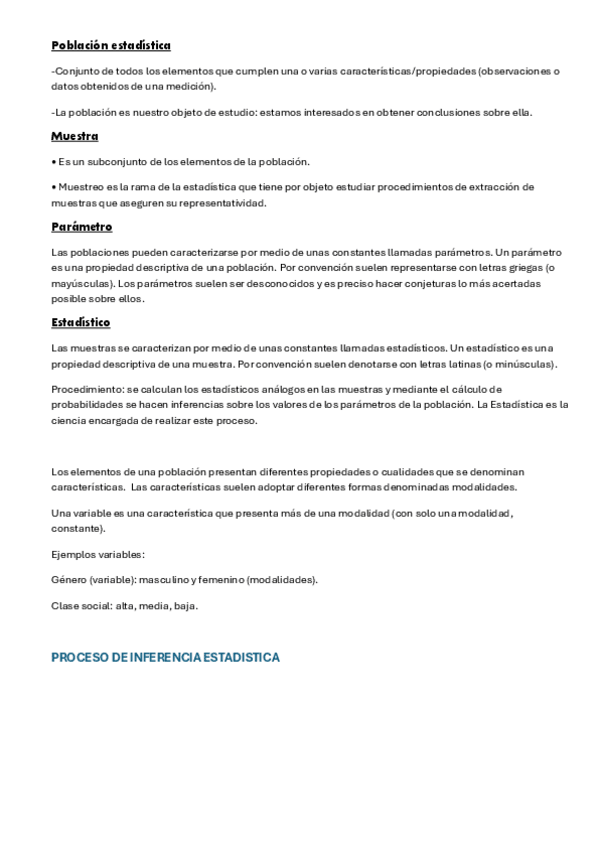 Población estadística

-Conjunto de todos los elementos que cumplen una o varias características/propiedades (observaciones o datos obtenidos de una medición).

-La población es nuestro objeto de estudio: estamos interesados en obtener conclusiones sobre ella.

Muestra

• Es un subconjunto de los elementos de la población.

• Muestreo es la rama de la estadística que tiene por objeto estudiar procedimientos de extracción de muestras que aseguren su representatividad.

Parámetro

Las poblaciones pueden caracterizarse por medio de unas constantes llamadas parámetros. Un parámetro es una propiedad descriptiva de una población. Por convención suelen representarse con letras griegas (o mayúsculas). Los parámetros suelen ser desconocidos y es preciso hacer conjeturas lo más acertadas posible sobre ellos.

Estadístico

Las muestras se caracterizan por medio de unas constantes llamadas estadísticos. Un estadístico es una propiedad descriptiva de una muestra. Por convención suelen denotarse con letras latinas (o minúsculas).

Procedimiento: se calculan los estadísticos análogos en las muestras y mediante el cálculo de probabilidades se hacen inferencias sobre los valores de los parámetros de la población. La Estadística es la ciencia encargada de realizar este proceso.

Los elementos de una población presentan diferentes propiedades o cualidades que se denominan características. Las características suelen adoptar diferentes formas denominadas modalidades.

Una variable es una característica que presenta más de una modalidad (con solo una modalidad, constante).

Ejemplos variables:

Género (variable): masculino y femenino (modalidades).

Clase social: alta, media, baja.

PROCESO DE INFERENCIA ESTADISTICA